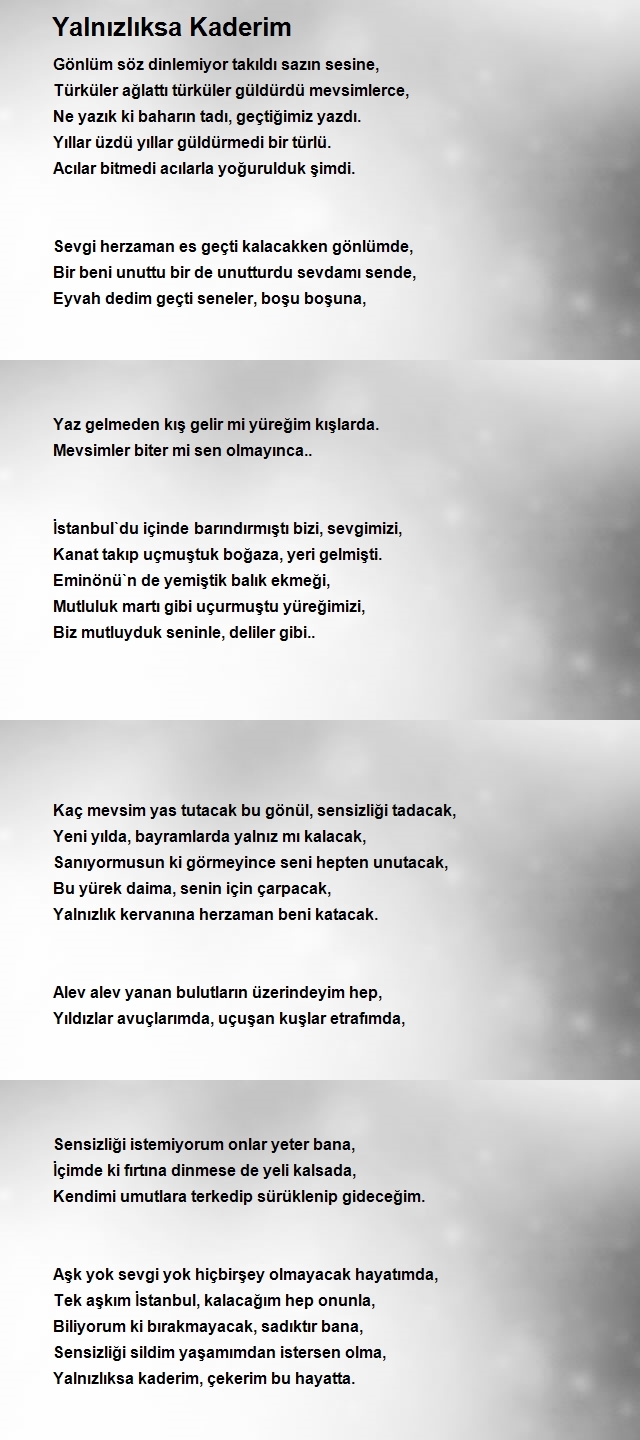 Yalnızlıksa Kaderim

Gönlüm söz dinlemiyor takıldı sazın sesine,
Türküler ağlattı türküler güldürdü mevsimlerce,
Ne yazık ki baharın tadı, geçtiğimiz yazdı.
Yıllar üzdü yıllar güldürmedi bir türlü.
Acılar bitmedi acılarla yoğurulduk şimdi.

Sevgi herzaman es geçti kalacakken gönlümde,
Bir beni unuttu bir de unutturdu sevdamı sende,
Eyvah dedim geçti seneler, boşu boşuna,

Yaz gelmeden kış gelir mi yüreğim kışlarda.
Mevsimler biter mi sen olmayınca..

İstanbul`du içinde barındırmıştı bizi, sevgimizi,
Kanat takıp uçmuştuk boğaza, yeri gelmişti.
Eminönü`n de yemiştik balık ekmeği,
Mutluluk martı gibi uçurmuştu yüreğimizi,
Biz mutluyduk seninle, deliler gibi..

Kaç mevsim yas tutacak bu gönül, sensizliği tadacak,
Yeni yılda, bayramlarda yalnız mı kalacak,
Sanıyormusun ki görmeyince seni hepten unutacak,
Bu yürek daima, senin için çarpacak,
Yalnızlık kervanına herzaman beni katacak.

Alev alev yanan bulutların üzerindeyim hep,
Yıldızlar avuçlarımda, uçuşan kuşlar etrafımda,

Sensizliği istemiyorum onlar yeter bana,
İçimde ki fırtına dinmese de yeli kalsada,
Kendimi umutlara terkedip sürüklenip gideceğim.

Aşk yok sevgi yok hiçbirşey olmayacak hayatımda,
Tek aşkım İstanbul, kalacağım hep onunla,
Biliyorum ki bırakmayacak, sadıktır bana,
Sensizliği sildim yaşamımdan istersen olma,
Yalnızlıksa kaderim, çekerim bu hayatta.